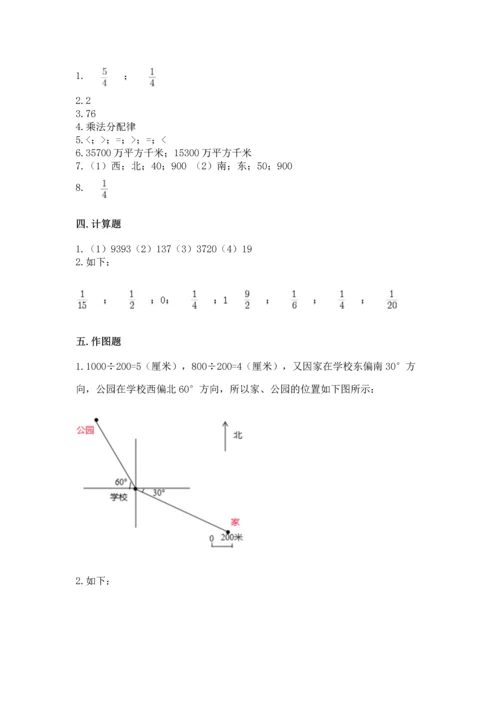 1. $\frac{5}{4}$ ； $\frac{1}{4}$

2. 2
3. 76
4. 乘法分配律
5. <；>；=；>；=；<
6. 35700 万平方千米；15300 万平方千米
7. （1）西；北；40；900 （2）南；东；50；900

8. $\frac{1}{4}$

四. 计算题

1. （1）9393（2）137（3）3720（4）19
2. 如下：

$\frac{1}{15}$ ； $\frac{1}{2}$ ；0； $\frac{1}{4}$ ；1 $\frac{9}{2}$ ； $\frac{1}{6}$ ； $\frac{1}{4}$ ； $\frac{1}{20}$

五. 作图题

1. 1000÷200=5（厘米），800÷200=4（厘米），又因家在学校东偏南 30° 方向，公园在学校西偏北 60° 方向，所以家、公园的位置如下图所示：

公园
北
60°
学校
30°
家
0 200米

2. 如下：